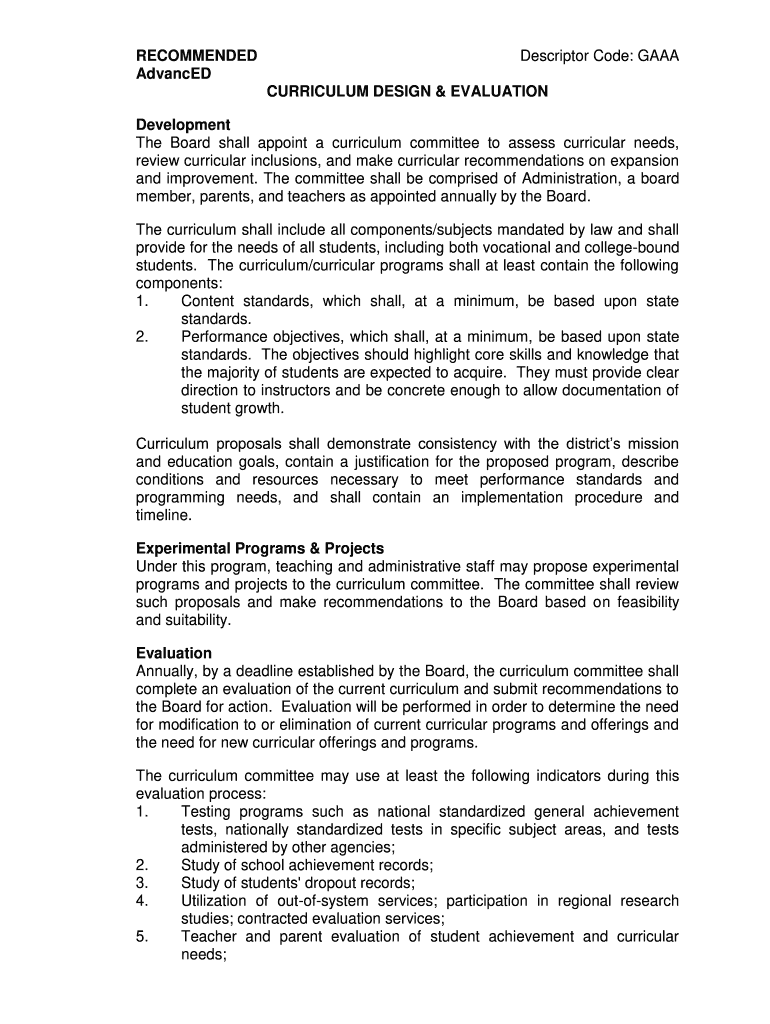 RECOMMENDED
AdvancED

Descriptor Code: GAAA

CURRICULUM DESIGN & EVALUATION

Development
The Board shall appoint a curriculum committee to assess curricular needs, review curricular inclusions, and make curricular recommendations on expansion and improvement. The committee shall be comprised of Administration, a board member, parents, and teachers as appointed annually by the Board.

The curriculum shall include all components/subjects mandated by law and shall provide for the needs of all students, including both vocational and college-bound students. The curriculum/curricular programs shall at least contain the following components:
1. Content standards, which shall, at a minimum, be based upon state standards.
2. Performance objectives, which shall, at a minimum, be based upon state standards. The objectives should highlight core skills and knowledge that the majority of students are expected to acquire. They must provide clear direction to instructors and be concrete enough to allow documentation of student growth.

Curriculum proposals shall demonstrate consistency with the district's mission and education goals, contain a justification for the proposed program, describe conditions and resources necessary to meet performance standards and programming needs, and shall contain an implementation procedure and timeline.

Experimental Programs & Projects
Under this program, teaching and administrative staff may propose experimental programs and projects to the curriculum committee. The committee shall review such proposals and make recommendations to the Board based on feasibility and suitability.

Evaluation
Annually, by a deadline established by the Board, the curriculum committee shall complete an evaluation of the current curriculum and submit recommendations to the Board for action. Evaluation will be performed in order to determine the need for modification to or elimination of current curricular programs and offerings and the need for new curricular offerings and programs.

The curriculum committee may use at least the following indicators during this evaluation process:
1. Testing programs such as national standardized general achievement tests, nationally standardized tests in specific subject areas, and tests administered by other agencies;
2. Study of school achievement records;
3. Study of students' dropout records;
4. Utilization of out-of-system services; participation in regional research studies; contracted evaluation services;
5. Teacher and parent evaluation of student achievement and curricular needs;